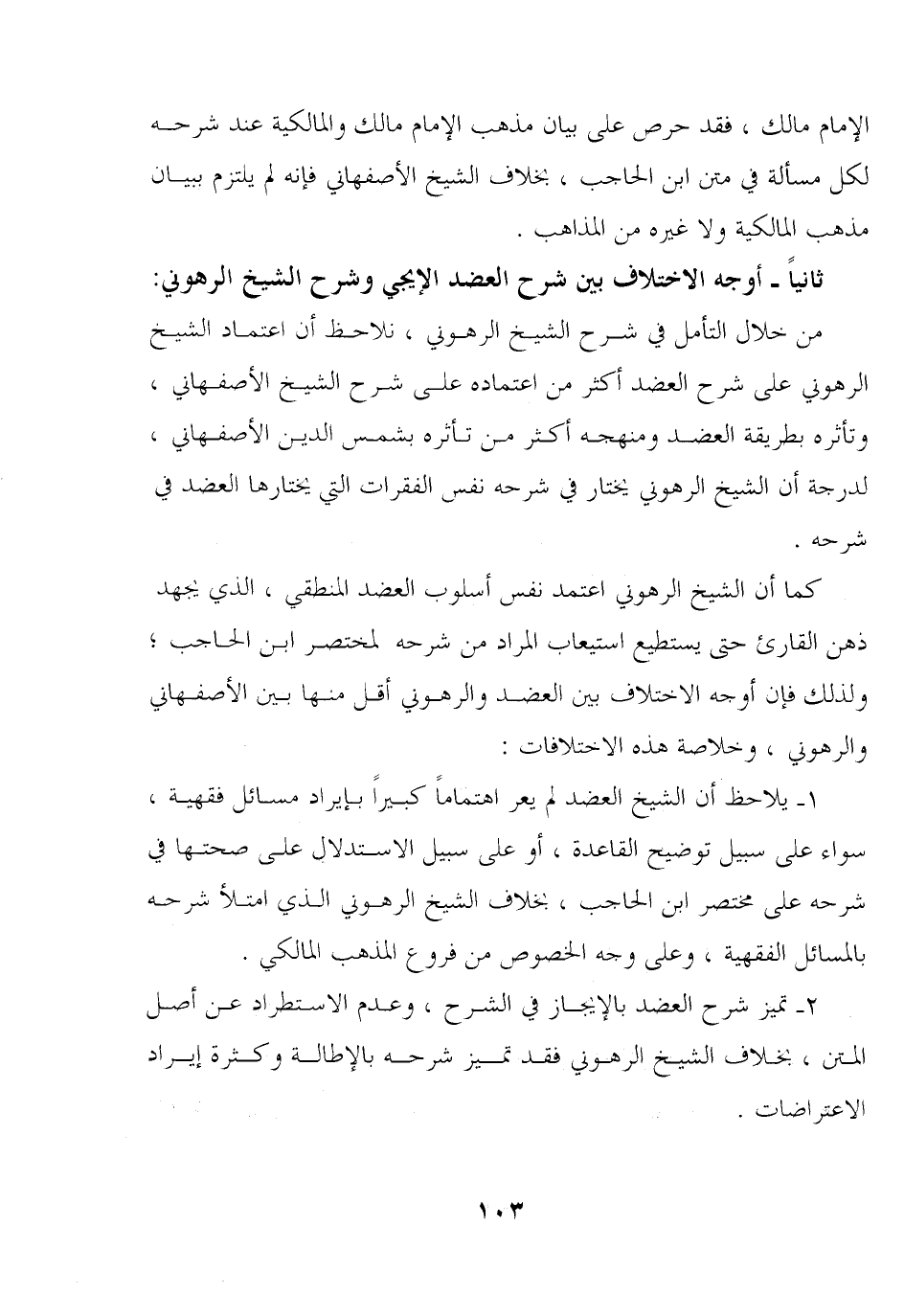 الإمام مالك ، فقد حرص على بيان مذهب الإمام مالك والمالكية عند شرحه لكل مسألة في متن ابن الحاجب ، بخلاف الشيخ الأصفهاني فإنه لم يلتزم ببيان مذهب المالكية ولا غيره من المذاهب .

ثانياً ـ أوجه الاختلاف بين شرح العضد الإيجي وشرح الشيخ الرهوني:

من خلال التأمل في شرح الشيخ الرهوني ، نلاحظ أن اعتماد الشيخ الرهوني على شرح العضد أكثر من اعتماده على شرح الشيخ الأصفهاني ، وتأثره بطريقة العضد ومنهجه أكثر من تأثره بشمس الدين الأصفهاني ، لدرجة أن الشيخ الرهوني يختار في شرحه نفس الفقرات التي يختارها العضد في شرحه .

كما أن الشيخ الرهوني اعتمد نفس أسلوب العضد المنطقي ، الذي يجهد ذهن القارئ حتى يستطيع استيعاب المراد من شرحه لمختصر ابن الحاجب ؛ ولذلك فإن أوجه الاختلاف بين العضد والرهوني أقل منها بين الأصفهاني والرهوني ، وخلاصة هذه الاختلافات :

١ـ يلاحظ أن الشيخ العضد لم يعر اهتماماً كبيراً بإيراد مسائل فقهية ، سواء على سبيل توضيح القاعدة ، أو على سبيل الاستدلال على صحتها في شرحه على مختصر ابن الحاجب ، بخلاف الشيخ الرهوني الذي امتلأ شرحه بالمسائل الفقهية ، وعلى وجه الخصوص من فروع المذهب المالكي .

٢ـ تميز شرح العضد بالإيجاز في الشرح ، وعدم الاستطراد عن أصل المتن ، بخلاف الشيخ الرهوني فقد تميز شرحه بالإطالة وكثرة إيراد الاعتراضات .

١٠٣